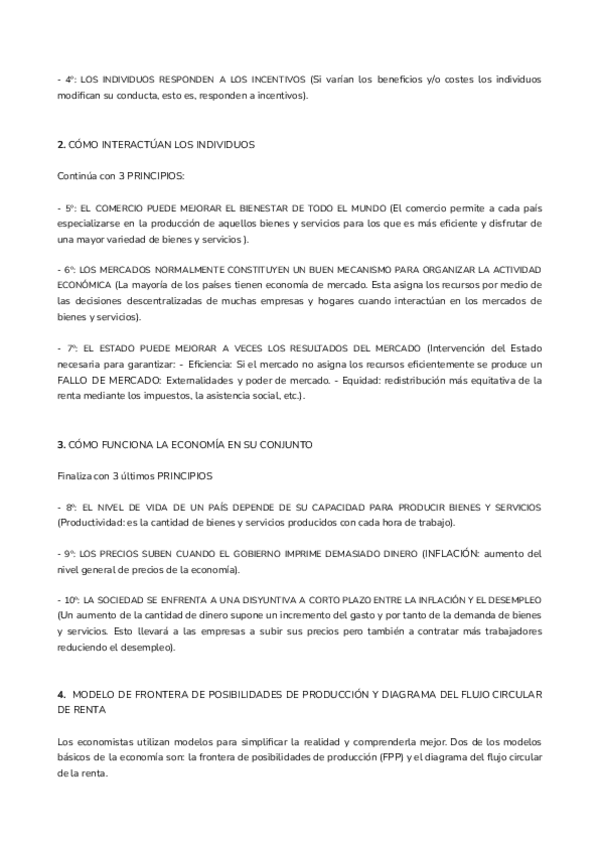 - 4º: LOS INDIVIDUOS RESPONDEN A LOS INCENTIVOS (Si varían los beneficios y/o costes los individuos modifican su conducta, esto es, responden a incentivos).

2. CÓMO INTERACTÚAN LOS INDIVIDUOS

Continúa con 3 PRINCIPIOS:

- 5º: EL COMERCIO PUEDE MEJORAR EL BIENESTAR DE TODO EL MUNDO (El comercio permite a cada país especializarse en la producción de aquellos bienes y servicios para los que es más eficiente y disfrutar de una mayor variedad de bienes y servicios ).

- 6º: LOS MERCADOS NORMALMENTE CONSTITUYEN UN BUEN MECANISMO PARA ORGANIZAR LA ACTIVIDAD ECONÓMICA (La mayoría de los países tienen economía de mercado. Esta asigna los recursos por medio de las decisiones descentralizadas de muchas empresas y hogares cuando interactúan en los mercados de bienes y servicios).

- 7º: EL ESTADO PUEDE MEJORAR A VECES LOS RESULTADOS DEL MERCADO (Intervención del Estado necesaria para garantizar: - Eficiencia: Si el mercado no asigna los recursos eficientemente se produce un FALLO DE MERCADO: Externalidades y poder de mercado. - Equidad: redistribución más equitativa de la renta mediante los impuestos, la asistencia social, etc.).

3. CÓMO FUNCIONA LA ECONOMÍA EN SU CONJUNTO

Finaliza con 3 últimos PRINCIPIOS

- 8º: EL NIVEL DE VIDA DE UN PAÍS DEPENDE DE SU CAPACIDAD PARA PRODUCIR BIENES Y SERVICIOS (Productividad: es la cantidad de bienes y servicios producidos con cada hora de trabajo).

- 9º: LOS PRECIOS SUBEN CUANDO EL GOBIERNO IMPRIME DEMASIADO DINERO (INFLACIÓN: aumento del nivel general de precios de la economía).

- 10º: LA SOCIEDAD SE ENFRENTA A UNA DISYUNTIVA A CORTO PLAZO ENTRE LA INFLACIÓN Y EL DESEMPLEO (Un aumento de la cantidad de dinero supone un incremento del gasto y por tanto de la demanda de bienes y servicios. Esto llevará a las empresas a subir sus precios pero también a contratar más trabajadores reduciendo el desempleo).

4. MODELO DE FRONTERA DE POSIBILIDADES DE PRODUCCIÓN Y DIAGRAMA DEL FLUJO CIRCULAR DE RENTA

Los economistas utilizan modelos para simplificar la realidad y comprenderla mejor. Dos de los modelos básicos de la economía son: la frontera de posibilidades de producción (FPP) y el diagrama del flujo circular de la renta.